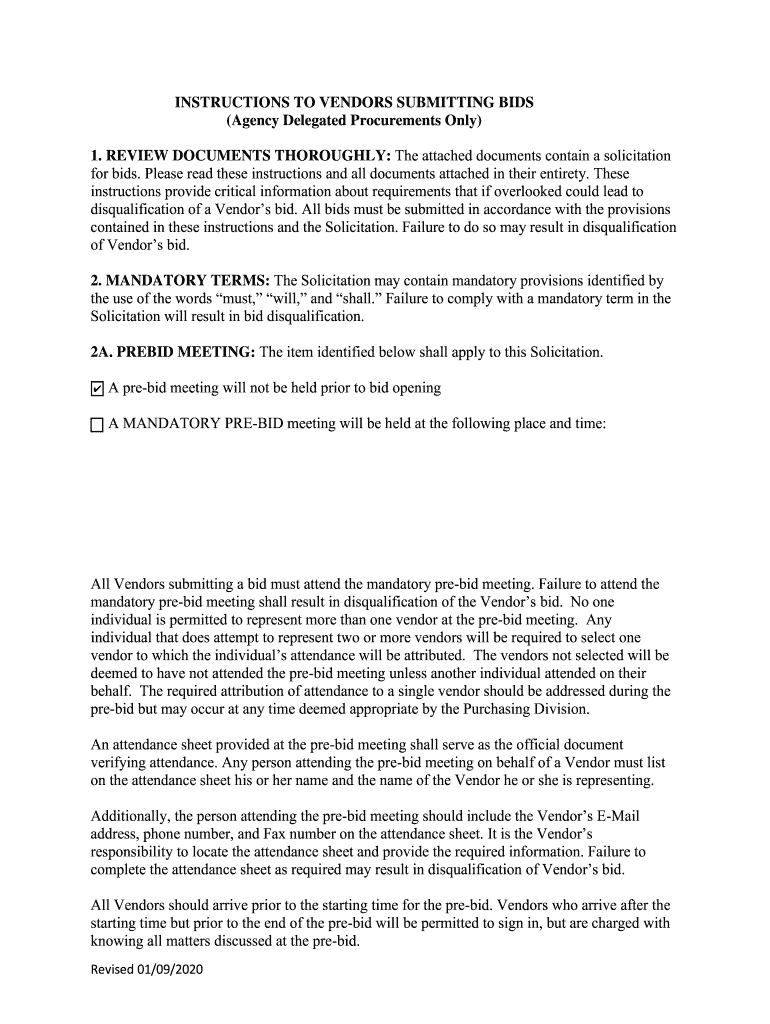 INSTRUCTIONS TO VENDORS SUBMITTING BIDS
(Agency Delegated Procurements Only)

1. REVIEW DOCUMENTS THOROUGHLY: The attached documents contain a solicitation for bids. Please read these instructions and all documents attached in their entirety. These instructions provide critical information about requirements that if overlooked could lead to disqualification of a Vendor's bid. All bids must be submitted in accordance with the provisions contained in these instructions and the Solicitation. Failure to do so may result in disqualification of Vendor's bid.

2. MANDATORY TERMS: The Solicitation may contain mandatory provisions identified by the use of the words "must," "will," and "shall." Failure to comply with a mandatory term in the Solicitation will result in bid disqualification.

2A. PREBID MEETING: The item identified below shall apply to this Solicitation.

☑ A pre-bid meeting will not be held prior to bid opening

☐ A MANDATORY PRE-BID meeting will be held at the following place and time:

All Vendors submitting a bid must attend the mandatory pre-bid meeting. Failure to attend the mandatory pre-bid meeting shall result in disqualification of the Vendor's bid. No one individual is permitted to represent more than one vendor at the pre-bid meeting. Any individual that does attempt to represent two or more vendors will be required to select one vendor to which the individual's attendance will be attributed. The vendors not selected will be deemed to have not attended the pre-bid meeting unless another individual attended on their behalf. The required attribution of attendance to a single vendor should be addressed during the pre-bid but may occur at any time deemed appropriate by the Purchasing Division.

An attendance sheet provided at the pre-bid meeting shall serve as the official document verifying attendance. Any person attending the pre-bid meeting on behalf of a Vendor must list on the attendance sheet his or her name and the name of the Vendor he or she is representing.

Additionally, the person attending the pre-bid meeting should include the Vendor's E-Mail address, phone number, and Fax number on the attendance sheet. It is the Vendor's responsibility to locate the attendance sheet and provide the required information. Failure to complete the attendance sheet as required may result in disqualification of Vendor's bid.

All Vendors should arrive prior to the starting time for the pre-bid. Vendors who arrive after the starting time but prior to the end of the pre-bid will be permitted to sign in, but are charged with knowing all matters discussed at the pre-bid.

Revised 01/09/2020